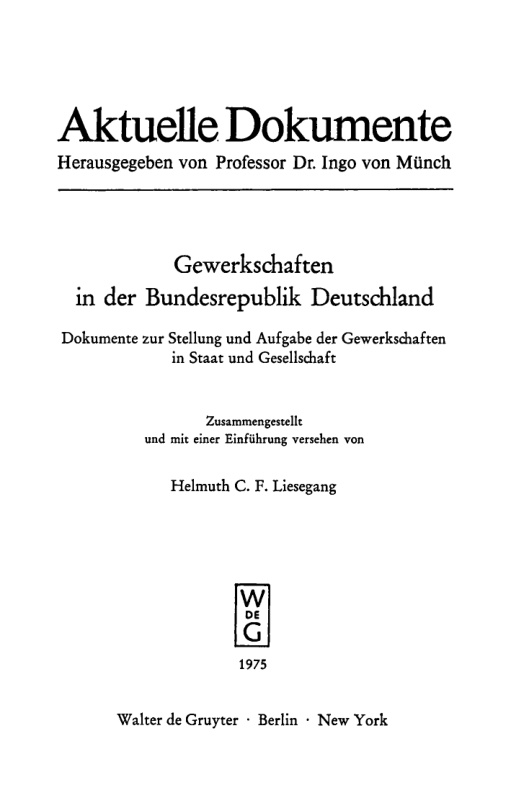 Aktuelle Dokumente
Herausgegeben von Professor Dr. Ingo von Münch

Gewerkschaften in der Bundesrepublik Deutschland

Dokumente zur Stellung und Aufgabe der Gewerkschaften in Staat und Gesellschaft

Zusammengestellt und mit einer Einführung versehen von

Helmuth C. F. Liesegang

W
DE
G

1975

Walter de Gruyter · Berlin · New York